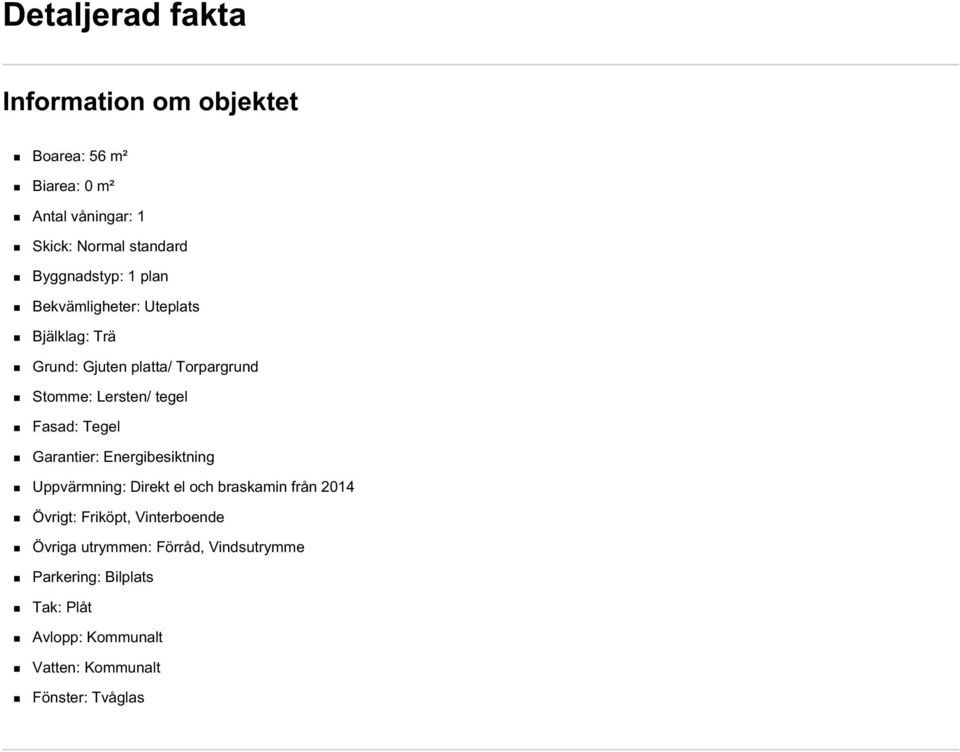 Detaljerad fakta

Information om objektet

- Boarea: 56 m²
- Biarea: 0 m²
- Antal våningar: 1
- Skick: Normal standard
- Byggnadstyp: 1 plan
- Bekvämligheter: Uteplats
- Bjälklag: Trä
- Grund: Gjuten platta/ Torpargrund
- Stomme: Lersten/ tegel
- Fasad: Tegel
- Garantier: Energibesiktning
- Uppvärmning: Direkt el och braskamin från 2014
- Övrigt: Friköpt, Vinterboende
- Övriga utrymmen: Förråd, Vindsutrymme
- Parkering: Bilplats
- Tak: Plåt
- Avlopp: Kommunalt
- Vatten: Kommunalt
- Fönster: Tvåglas